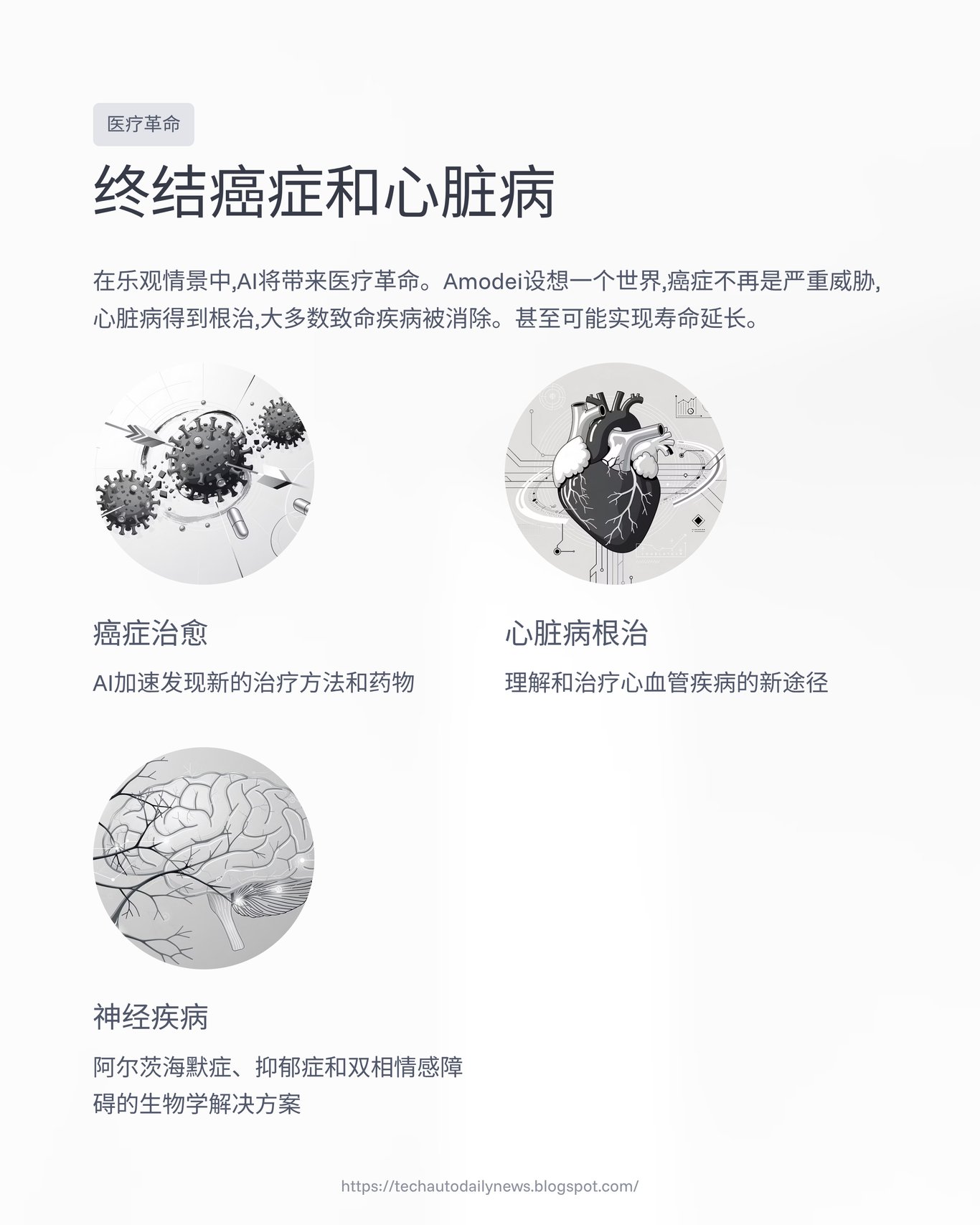 医疗革命

终结癌症和心脏病

在乐观情景中,AI将带来医疗革命。Amodei设想一个世界,癌症不再是严重威胁,心脏病得到根治,大多数致命疾病被消除。甚至可能实现寿命延长。

癌症治愈

AI加速发现新的治疗方法和药物

心脏病根治

理解和治疗心血管疾病的新途径

神经疾病

阿尔茨海默症、抑郁症和双相情感障碍的生物学解决方案

https://techautodailynews.blogspot.com/